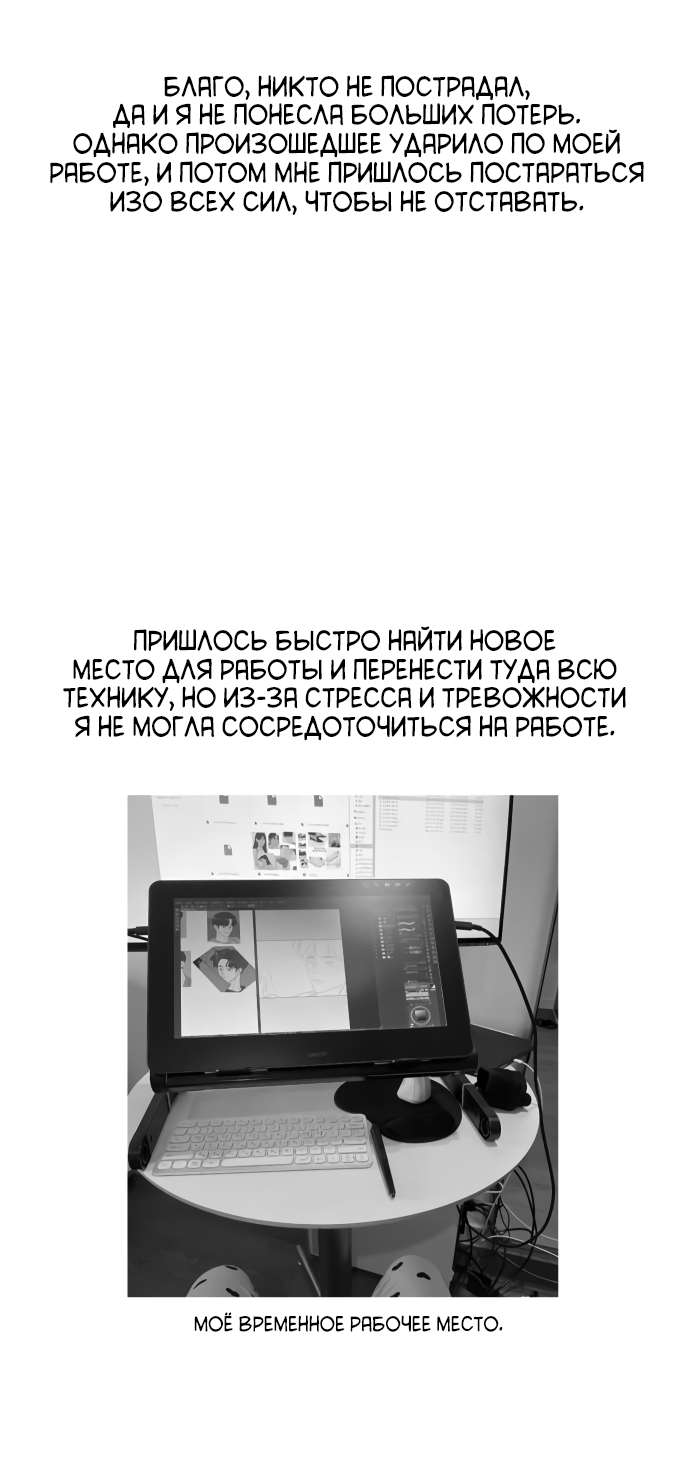 БЛАГО, НИКТО НЕ ПОСТРАДАЛ, ДА И Я НЕ ПОНЕСЛА БОЛЬШИХ ПОТЕРЬ. ОДНАКО ПРОИЗОШЕДШЕЕ УДАРИЛО ПО МОЕЙ РАБОТЕ, И ПОТОМ МНЕ ПРИШЛОСЬ ПОСТАРАТЬСЯ ИЗО ВСЕХ СИЛ, ЧТОБЫ НЕ ОТСТАВАТЬ.

ПРИШЛОСЬ БЫСТРО НАЙТИ НОВОЕ МЕСТО ДЛЯ РАБОТЫ И ПЕРЕНЕСТИ ТУДА ВСЮ ТЕХНИКУ, НО ИЗ-ЗА СТРЕССА И ТРЕВОЖНОСТИ Я НЕ МОГЛА СОСРЕДОТОЧИТЬСЯ НА РАБОТЕ.

МОЁ ВРЕМЕННОЕ РАБОЧЕЕ МЕСТО.